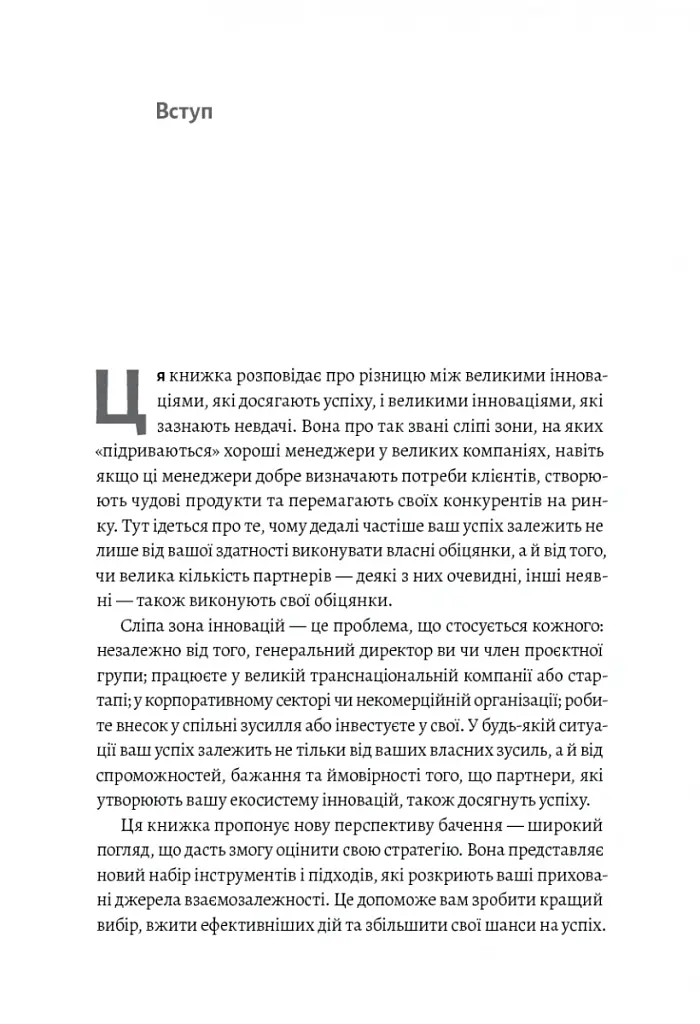 Вступ

Ця книжка розповідає про різницю між великими інноваціями, які досягають успіху, і великими інноваціями, які зазнають невдачі. Вона про так звані сліпі зони, на яких «підриваються» хороші менеджери у великих компаніях, навіть якщо ці менеджери добре визначають потреби клієнтів, створюють чудові продукти та перемагають своїх конкурентів на ринку. Тут ідеться про те, чому дедалі частіше ваш успіх залежить не лише від вашої здатності виконувати власні обіцянки, а й від того, чи велика кількість партнерів — деякі з них очевидні, інші неявні — також виконують свої обіцянки.

Сліпа зона інновацій — це проблема, що стосується кожного: незалежно від того, генеральний директор ви чи член проєктної групи; працюєте у великій транснаціональній компанії або стартапі; у корпоративному секторі чи некомерційній організації; робите внесок у спільні зусилля або інвестуєте у свої. У будь-якій ситуації ваш успіх залежить не тільки від ваших власних зусиль, а й від спроможностей, бажання та ймовірності того, що партнери, які утворюють вашу екосистему інновацій, також досягнуть успіху.

Ця книжка пропонує нову перспективу бачення — широкий погляд, що дасть змогу оцінити свою стратегію. Вона представляє новий набір інструментів і підходів, які розкриють ваші приховані джерела взаємозалежності. Це допоможе вам зробити кращий вибір, вжити ефективніших дій та збільшити свої шанси на успіх.